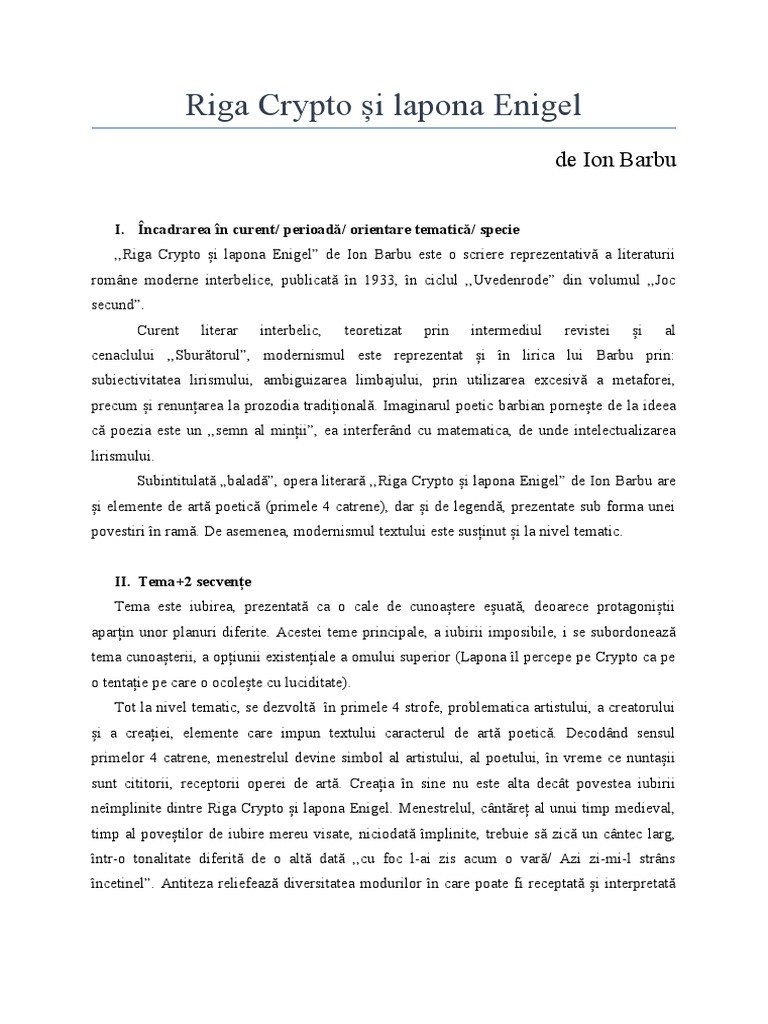 Riga Crypto și lapona Enigel

de Ion Barbu

I. Încadrarea în curent/ perioadă/ orientare tematică/ specie

,,Riga Crypto și lapona Enigel” de Ion Barbu este o scriere reprezentativă a literaturii române moderne interbelice, publicată în 1933, în ciclul ,,Uvedenrode” din volumul ,,Joc secund”.

Curent literar interbelic, teoretizat prin intermediul revistei și al cenaclului ,,Sburătorul”, modernismul este reprezentat și în lirica lui Barbu prin: subiectivitatea lirismului, ambiguizarea limbajului, prin utilizarea excesivă a metaforei, precum și renunțarea la prozodia tradițională. Imaginarul poetic barbian pornește de la ideea că poezia este un ,,semn al minții”, ea interferând cu matematica, de unde intelectualizarea lirismului.

Subintitulată ,,baladă”, opera literară ,,Riga Crypto și lapona Enigel” de Ion Barbu are și elemente de artă poetică (primele 4 catrene), dar și de legendă, prezentate sub forma unei povestiri în ramă. De asemenea, modernismul textului este susținut și la nivel tematic.

II. Tema+2 secvențe

Tema este iubirea, prezentată ca o cale de cunoaștere eșuată, deoarece protagoniștii aparțin unor planuri diferite. Acestei teme principale, a iubirii imposibile, i se subordonează tema cunoașterii, a opțiunii existențiale a omului superior (Lapona îl percepe pe Crypto ca pe o tentație pe care o ocolește cu luciditate).

Tot la nivel tematic, se dezvoltă în primele 4 strofe, problematica artistului, a creatorului și a creației, elemente care impun textului caracterul de artă poetică. Decodând sensul primelor 4 catrene, menestrelul devine simbol al artistului, al poetului, în vreme ce nuntașii sunt cititorii, receptorii operei de artă. Creația în sine nu este alta decât povestea iubirii neîmplinite dintre Riga Crypto și lapona Enigel. Menestrelul, cântăreț al unui timp medieval, timp al poveștilor de iubire mereu visate, niciodată împlinite, trebuie să zică un cântec larg, într-o tonalitate diferită de o altă dată ,,cu foc l-ai zis acum o vară/ Azi zi-mi-l strâns încetinel”. Antiteza reliefează diversitatea modurilor în care poate fi receptată și interpretată